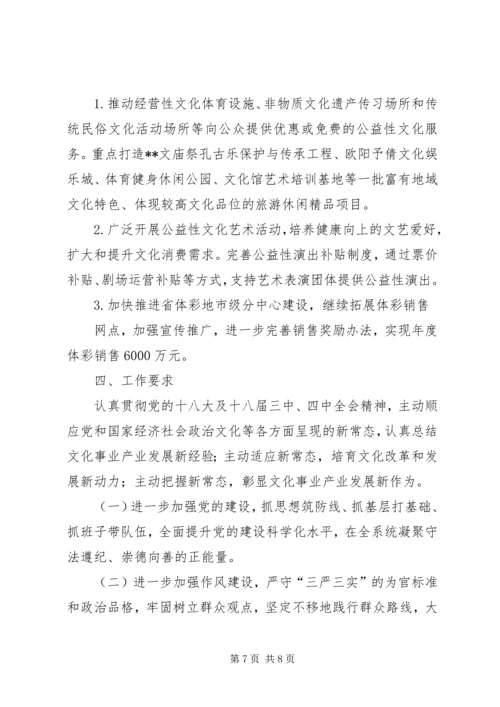 1. 推动经营性文化体育设施、非物质文化遗产传习场所和传统民俗文化活动场所等向公众提供优惠或免费的公益性文化服务。重点打造**文庙祭孔古乐保护与传承工程、欧阳予倩文化娱乐城、体育健身休闲公园、文化馆艺术培训基地等一批富有地域文化特色、体现较高文化品位的旅游休闲精品项目。

2. 广泛开展公益性文化艺术活动，培养健康向上的文艺爱好，扩大和提升文化消费需求。完善公益性演出补贴制度，通过票价补贴、剧场运营补贴等方式，支持艺术表演团体提供公益性演出。

3. 加快推进省体彩地市级分中心建设，继续拓展体彩销售网点，加强宣传推广，进一步完善销售奖励办法，实现年度体彩销售 6000 万元。

四、工作要求

认真贯彻党的十八大及十八届三中、四中全会精神，主动顺应党和国家经济社会政治文化等各方面呈现的新常态，认真总结文化事业产业发展新经验；主动适应新常态，培育文化改革和发展新动力；主动把握新常态，彰显文化事业产业发展新作为。

（一）进一步加强党的建设，抓思想筑防线、抓基层打基础、抓班子带队伍，全面提升党的建设科学化水平，在全系统凝聚守法遵纪、崇德向善的正能量。

（二）进一步加强作风建设，严守“三严三实”的为官标准和政治品格，牢固树立群众观点，坚定不移地践行群众路线，大

第 7 页 共 8 页